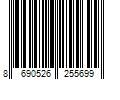 8 690526 255699